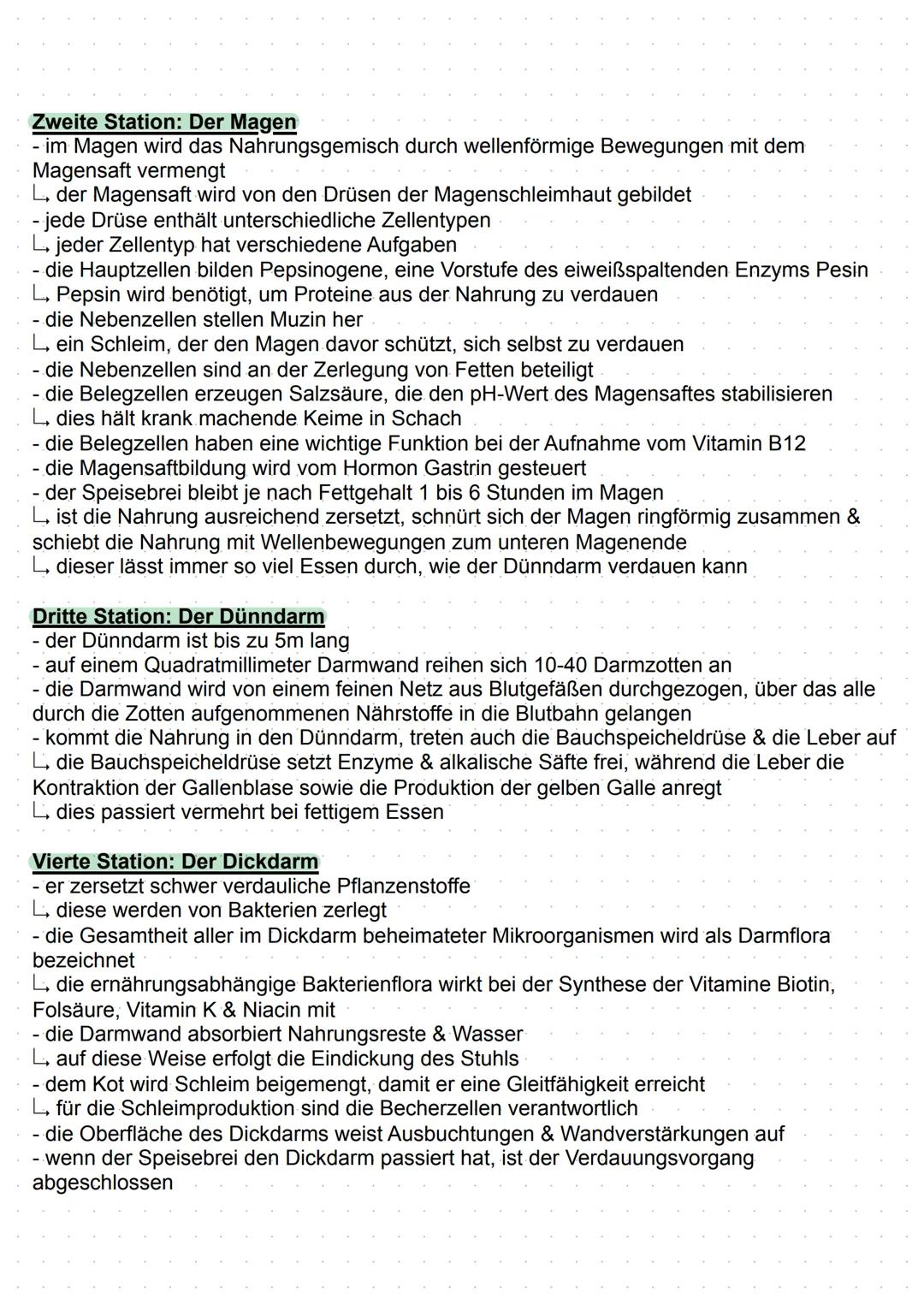 Zweite Station: Der Magen
- im Magen wird das Nahrungsgemisch durch wellenförmige Bewegungen mit dem Magensaft vermengt
↳ der Magensaft wird von den Drüsen der Magenschleimhaut gebildet
- jede Drüse enthält unterschiedliche Zellentypen
↳ jeder Zellentyp hat verschiedene Aufgaben
- die Hauptzellen bilden Pepsinogene, eine Vorstufe des eiweißspaltenden Enzyms Pesin
↳ Pepsin wird benötigt, um Proteine aus der Nahrung zu verdauen
- die Nebenzellen stellen Muzin her
↳ ein Schleim, der den Magen davor schützt, sich selbst zu verdauen
- die Nebenzellen sind an der Zerlegung von Fetten beteiligt
- die Belegzellen erzeugen Salzsäure, die den pH-Wert des Magensaftes stabilisieren
↳ dies hält krank machende Keime in Schach
- die Belegzellen haben eine wichtige Funktion bei der Aufnahme vom Vitamin B12
- die Magensaftbildung wird vom Hormon Gastrin gesteuert
- der Speisebrei bleibt je nach Fettgehalt 1 bis 6 Stunden im Magen
↳ ist die Nahrung ausreichend zersetzt, schnürt sich der Magen ringförmig zusammen & schiebt die Nahrung mit Wellenbewegungen zum unteren Magenende
↳ dieser lässt immer so viel Essen durch, wie der Dünndarm verdauen kann

Dritte Station: Der Dünndarm
- der Dünndarm ist bis zu 5m lang
- auf einem Quadratmillimeter Darmwand reihen sich 10-40 Darmzotten an
- die Darmwand wird von einem feinen Netz aus Blutgefäßen durchgezogen, über das alle durch die Zotten aufgenommenen Nährstoffe in die Blutbahn gelangen
- kommt die Nahrung in den Dünndarm, treten auch die Bauchspeicheldrüse & die Leber auf
↳ die Bauchspeicheldrüse setzt Enzyme & alkalische Säfte frei, während die Leber die Kontraktion der Gallenblase sowie die Produktion der gelben Galle anregt
↳ dies passiert vermehrt bei fettigem Essen

Vierte Station: Der Dickdarm
- er zersetzt schwer verdauliche Pflanzenstoffe
↳ diese werden von Bakterien zerlegt
- die Gesamtheit aller im Dickdarm beheimateter Mikroorganismen wird als Darmflora bezeichnet
↳ die ernährungsabhängige Bakterienflora wirkt bei der Synthese der Vitamine Biotin, Folsäure, Vitamin K & Niacin mit
- die Darmwand absorbiert Nahrungsreste & Wasser
↳ auf diese Weise erfolgt die Eindickung des Stuhls
- dem Kot wird Schleim beigemengt, damit er eine Gleitfähigkeit erreicht
↳ für die Schleimproduktion sind die Becherzellen verantwortlich
- die Oberfläche des Dickdarms weist Ausbuchtungen & Wandverstärkungen auf
- wenn der Speisebrei den Dickdarm passiert hat, ist der Verdauungsvorgang abgeschlossen